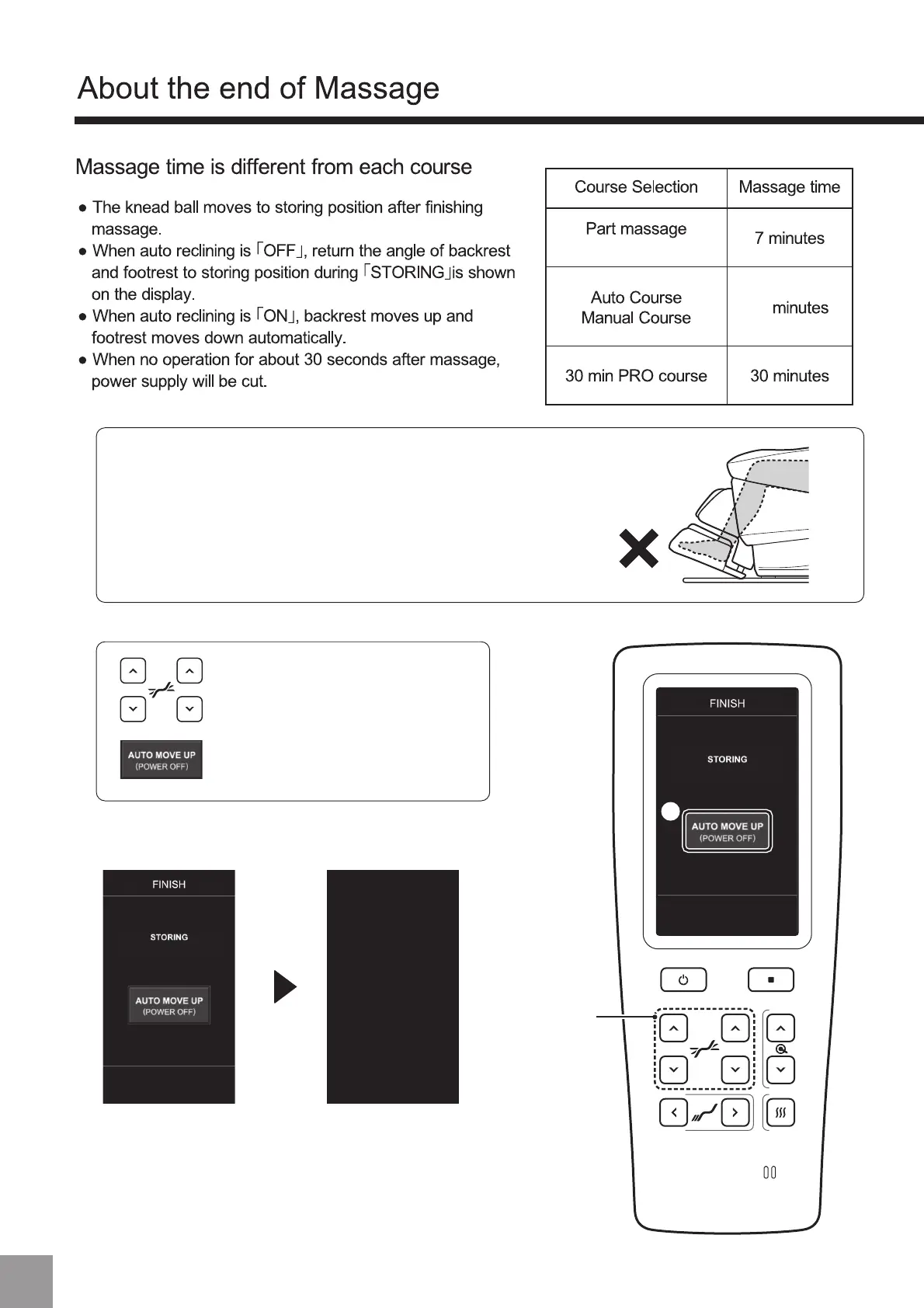 About the end of Massage

Massage time is different from each course

● The knead ball moves to storing position after finishing massage.
● When auto reclining is「OFF」, return the angle of backrest and footrest to storing position during「STORING」is shown on the display.
● When auto reclining is「ON」, backrest moves up and footrest moves down automatically.
● When no operation for about 30 seconds after massage, power supply will be cut.

| Course Selection | Massage time |
|---|---|
| Part massage | 7 minutes |
| Auto Course Manual Course | minutes |
| 30 min PRO course | 30 minutes |

AUTO MOVE UP (POWER OFF)

FINISH

STORING

AUTO MOVE UP (POWER OFF)

FINISH

STORING

AUTO MOVE UP (POWER OFF)